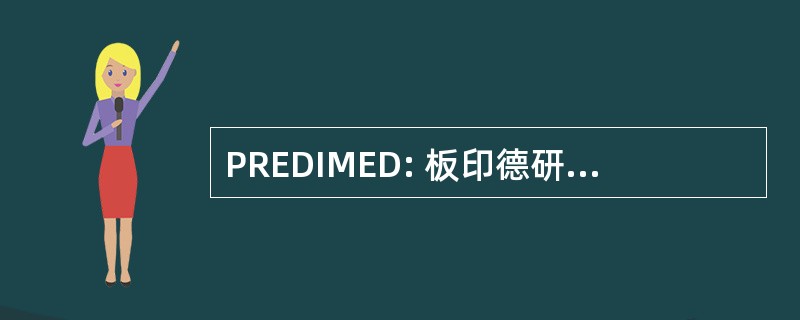 PREDIMED: 板印德研...